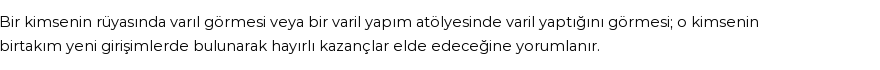 Bir kimsenin rüyasında varıl görmesi veya bir varil yapım atölyesinde varil yaptığını görmesi; o kimsenin birtakım yeni girişimlerde bulunarak hayırlı kazançlar elde edeceğine yorumlanır.